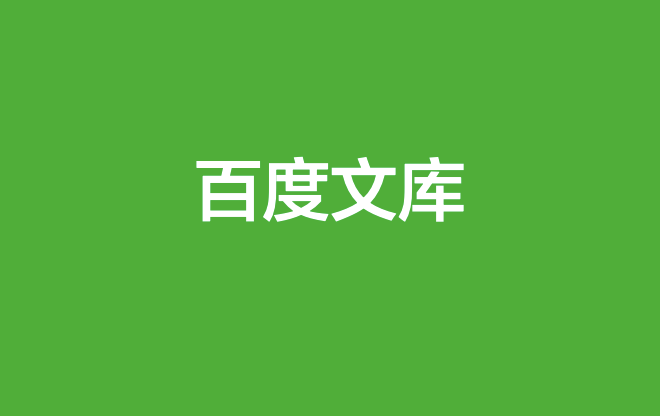 百度文库